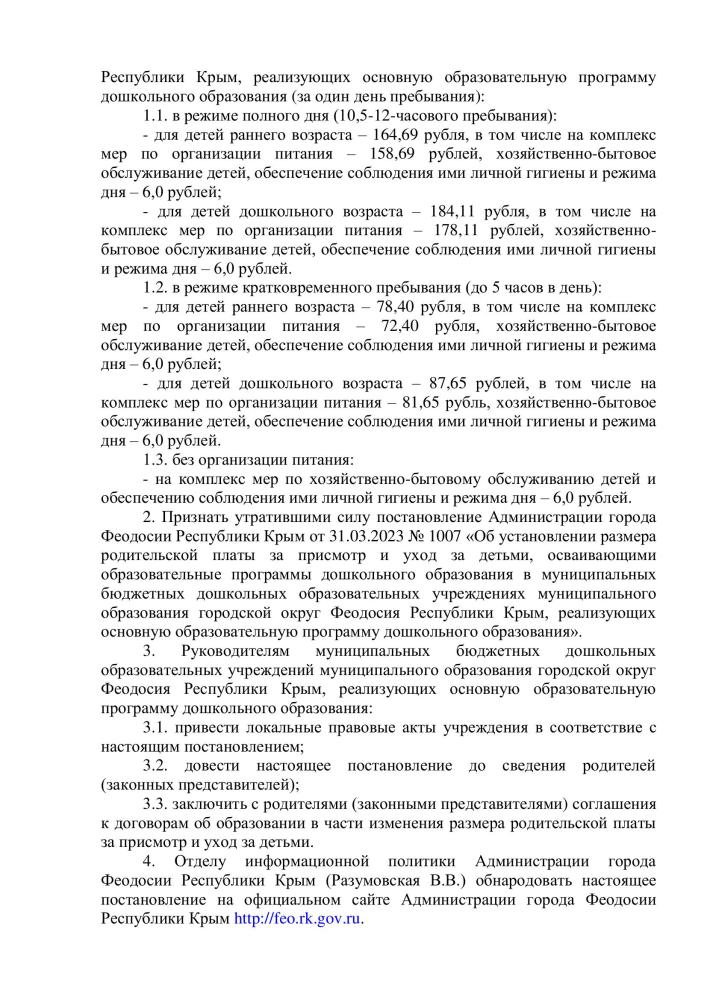 Республики Крым, реализующих основную образовательную программу дошкольного образования (за один день пребывания):

1.1. в режиме полного дня (10,5-12-часового пребывания):

- для детей раннего возраста – 164,69 рубля, в том числе на комплекс мер по организации питания – 158,69 рублей, хозяйственно-бытовое обслуживание детей, обеспечение соблюдения ими личной гигиены и режима дня – 6,0 рублей;

- для детей дошкольного возраста – 184,11 рубля, в том числе на комплекс мер по организации питания – 178,11 рублей, хозяйственно-бытовое обслуживание детей, обеспечение соблюдения ими личной гигиены и режима дня – 6,0 рублей.

1.2. в режиме кратковременного пребывания (до 5 часов в день):

- для детей раннего возраста – 78,40 рубля, в том числе на комплекс мер по организации питания – 72,40 рубля, хозяйственно-бытовое обслуживание детей, обеспечение соблюдения ими личной гигиены и режима дня – 6,0 рублей;

- для детей дошкольного возраста – 87,65 рублей, в том числе на комплекс мер по организации питания – 81,65 рубль, хозяйственно-бытовое обслуживание детей, обеспечение соблюдения ими личной гигиены и режима дня – 6,0 рублей.

1.3. без организации питания:

- на комплекс мер по хозяйственно-бытовому обслуживанию детей и обеспечению соблюдения ими личной гигиены и режима дня – 6,0 рублей.

2. Признать утратившими силу постановление Администрации города Феодосии Республики Крым от 31.03.2023 № 1007 «Об установлении размера родительской платы за присмотр и уход за детьми, осваивающими образовательные программы дошкольного образования в муниципальных бюджетных дошкольных образовательных учреждениях муниципального образования городской округ Феодосия Республики Крым, реализующих основную образовательную программу дошкольного образования».

3. Руководителям муниципальных бюджетных дошкольных образовательных учреждений муниципального образования городской округ Феодосия Республики Крым, реализующих основную образовательную программу дошкольного образования:

3.1. привести локальные правовые акты учреждения в соответствие с настоящим постановлением;

3.2. довести настоящее постановление до сведения родителей (законных представителей);

3.3. заключить с родителями (законными представителями) соглашения к договорам об образовании в части изменения размера родительской платы за присмотр и уход за детьми.

4. Отделу информационной политики Администрации города Феодосии Республики Крым (Разумовская В.В.) обнародовать настоящее постановление на официальном сайте Администрации города Феодосии Республики Крым http://feo.rk.gov.ru.